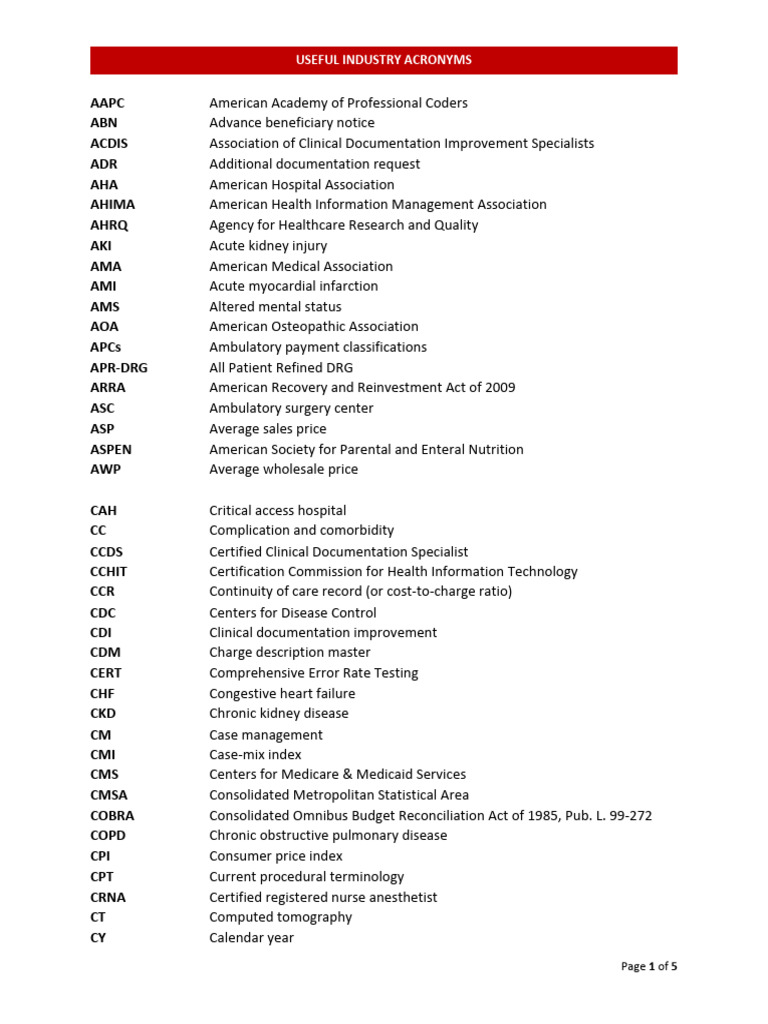 USEFUL INDUSTRY ACRONYMS

| | |
|---|---|
| AAPC | American Academy of Professional Coders |
| ABN | Advance beneficiary notice |
| ACDIS | Association of Clinical Documentation Improvement Specialists |
| ADR | Additional documentation request |
| AHA | American Hospital Association |
| AHIMA | American Health Information Management Association |
| AHRQ | Agency for Healthcare Research and Quality |
| AKI | Acute kidney injury |
| AMA | American Medical Association |
| AMI | Acute myocardial infarction |
| AMS | Altered mental status |
| AOA | American Osteopathic Association |
| APCs | Ambulatory payment classifications |
| APR-DRG | All Patient Refined DRG |
| ARRA | American Recovery and Reinvestment Act of 2009 |
| ASC | Ambulatory surgery center |
| ASP | Average sales price |
| ASPEN | American Society for Parental and Enteral Nutrition |
| AWP | Average wholesale price |
| CAH | Critical access hospital |
| CC | Complication and comorbidity |
| CCDS | Certified Clinical Documentation Specialist |
| CCHIT | Certification Commission for Health Information Technology |
| CCR | Continuity of care record (or cost-to-charge ratio) |
| CDC | Centers for Disease Control |
| CDI | Clinical documentation improvement |
| CDM | Charge description master |
| CERT | Comprehensive Error Rate Testing |
| CHF | Congestive heart failure |
| CKD | Chronic kidney disease |
| CM | Case management |
| CMI | Case-mix index |
| CMS | Centers for Medicare & Medicaid Services |
| CMSA | Consolidated Metropolitan Statistical Area |
| COBRA | Consolidated Omnibus Budget Reconciliation Act of 1985, Pub. L. 99-272 |
| COPD | Chronic obstructive pulmonary disease |
| CPI | Consumer price index |
| CPT | Current procedural terminology |
| CRNA | Certified registered nurse anesthetist |
| CT | Computed tomography |
| CY | Calendar year |

Page 1 of 5